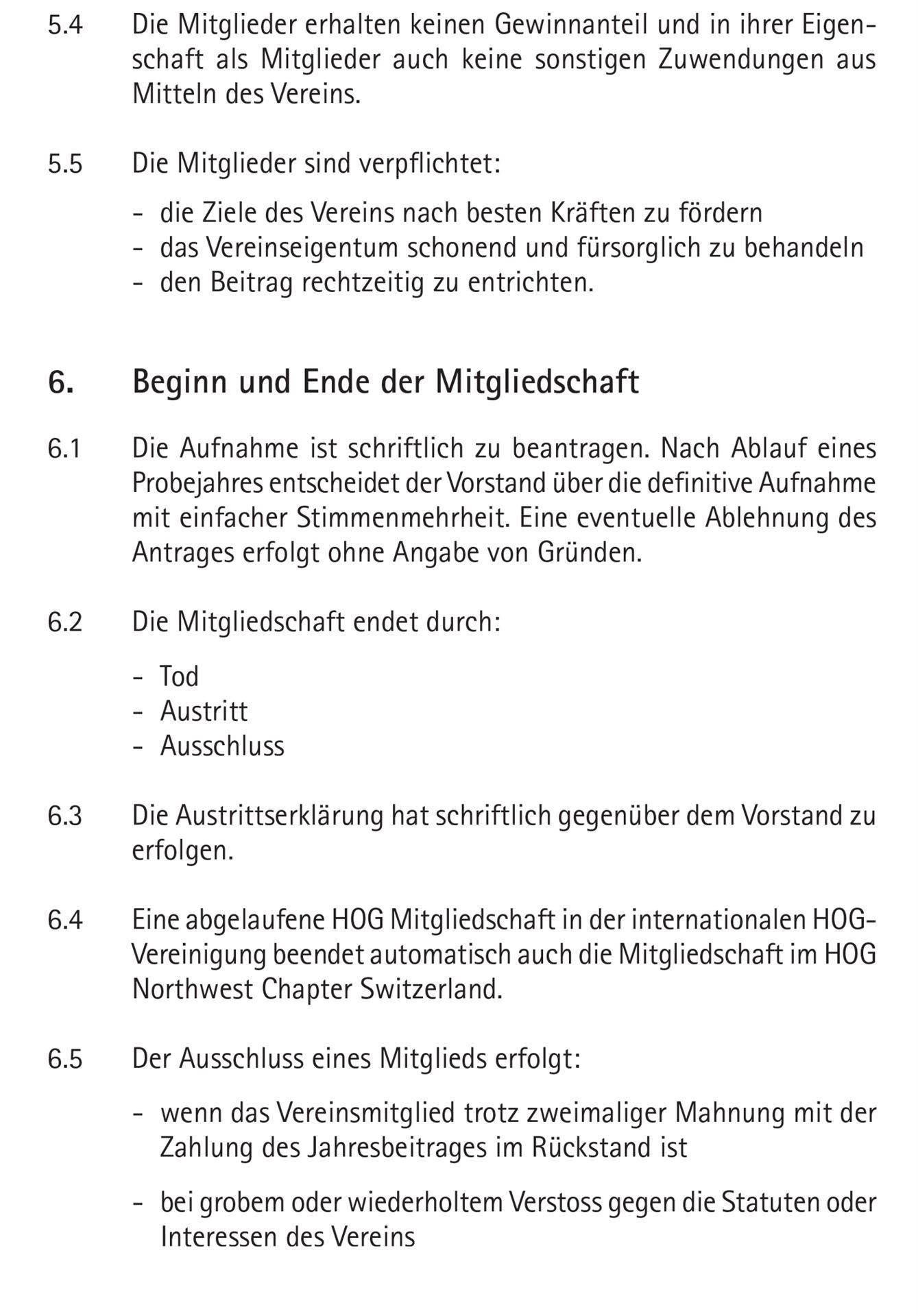 5.4 Die Mitglieder erhalten keinen Gewinnanteil und in ihrer Eigenschaft als Mitglieder auch keine sonstigen Zuwendungen aus Mitteln des Vereins.

5.5 Die Mitglieder sind verpflichtet:

- die Ziele des Vereins nach besten Kräften zu fördern
- das Vereinseigentum schonend und fürsorglich zu behandeln
- den Beitrag rechtzeitig zu entrichten.

6. Beginn und Ende der Mitgliedschaft

6.1 Die Aufnahme ist schriftlich zu beantragen. Nach Ablauf eines Probejahres entscheidet der Vorstand über die definitive Aufnahme mit einfacher Stimmenmehrheit. Eine eventuelle Ablehnung des Antrages erfolgt ohne Angabe von Gründen.

6.2 Die Mitgliedschaft endet durch:

- Tod
- Austritt
- Ausschluss

6.3 Die Austrittserklärung hat schriftlich gegenüber dem Vorstand zu erfolgen.

6.4 Eine abgelaufene HOG Mitgliedschaft in der internationalen HOG-Vereinigung beendet automatisch auch die Mitgliedschaft im HOG Northwest Chapter Switzerland.

6.5 Der Ausschluss eines Mitglieds erfolgt:

- wenn das Vereinsmitglied trotz zweimaliger Mahnung mit der Zahlung des Jahresbeitrages im Rückstand ist

- bei grobem oder wiederholtem Verstoss gegen die Statuten oder Interessen des Vereins